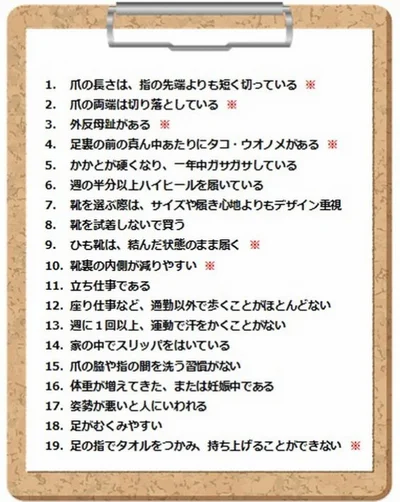 1. 爪の長さは、指の先端よりも短く切っている ※
2. 爪の両端は切り落としている ※
3. 外反母趾がある ※
4. 足裏の前の真ん中あたりにタコ・ウオノメがある ※
5. かかとが硬くなり、一年中ガサガサしている
6. 週の半分以上ハイヒールを履いている
7. 靴を選ぶ際は、サイズや履き心地よりもデザイン重視
8. 靴を試着しないで買う
9. ひも靴は、結んだ状態のまま履く ※
10. 靴裏の内側が減りやすい ※
11. 立ち仕事である
12. 座り仕事など、通勤以外で歩くことがほとんどない
13. 週に１回以上、運動で汗をかくことがない
14. 家の中でスリッパをはいている
15. 爪の脇や指の間を洗う習慣がない
16. 体重が増えてきた、または妊娠中である
17. 姿勢が悪いと人にいわれる
18. 足がむくみやすい
19. 足の指でタオルをつかみ、持ち上げることができない ※